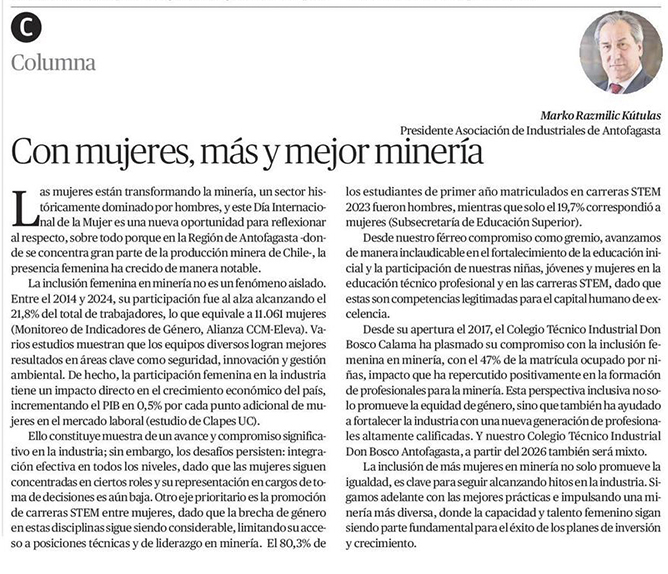 C

Columna

Marko Razmilic Kútulas
Presidente Asociación de Industriales de Antofagasta

Con mujeres, más y mejor minería

Las mujeres están transformando la minería, un sector históricamente dominado por hombres, y este Día Internacional de la Mujer es una nueva oportunidad para reflexionar al respecto, sobre todo porque en la Región de Antofagasta -donde se concentra gran parte de la producción minera de Chile-, la presencia femenina ha crecido de manera notable.

La inclusión femenina en minería no es un fenómeno aislado. Entre el 2014 y 2024, su participación fue al alza alcanzando el 21,8% del total de trabajadores, lo que equivale a 11.061 mujeres (Monitoreo de Indicadores de Género, Alianza CCM-Eleva). Varios estudios muestran que los equipos diversos logran mejores resultados en áreas clave como seguridad, innovación y gestión ambiental. De hecho, la participación femenina en la industria tiene un impacto directo en el crecimiento económico del país, incrementando el PIB en 0,5% por cada punto adicional de mujeres en el mercado laboral (estudio de Clapes UC).

Ello constituye muestra de un avance y compromiso significativo en la industria; sin embargo, los desafíos persisten: integración efectiva en todos los niveles, dado que las mujeres siguen concentradas en ciertos roles y su representación en cargos de toma de decisiones es aún baja. Otro eje prioritario es la promoción de carreras STEM entre mujeres, dado que la brecha de género en estas disciplinas sigue siendo considerable, limitando su acceso a posiciones técnicas y de liderazgo en minería. El 80,3% de los estudiantes de primer año matriculados en carreras STEM 2023 fueron hombres, mientras que solo el 19,7% correspondió a mujeres (Subsecretaría de Educación Superior).

Desde nuestro férreo compromiso como gremio, avanzamos de manera inclaudicable en el fortalecimiento de la educación inicial y la participación de nuestras niñas, jóvenes y mujeres en la educación técnico profesional y en las carreras STEM, dado que estas son competencias legitimadas para el capital humano de excelencia.

Desde su apertura el 2017, el Colegio Técnico Industrial Don Bosco Calama ha plasmado su compromiso con la inclusión femenina en minería, con el 47% de la matrícula ocupado por niñas, impacto que ha repercutido positivamente en la formación de profesionales para la minería. Esta perspectiva inclusiva no solo promueve la equidad de género, sino que también ha ayudado a fortalecer la industria con una nueva generación de profesionales altamente calificadas. Y nuestro Colegio Técnico Industrial Don Bosco Antofagasta, a partir del 2026 también será mixto.

La inclusión de más mujeres en minería no solo promueve la igualdad, es clave para seguir alcanzando hitos en la industria. Sigamos adelante con las mejores prácticas e impulsando una minería más diversa, donde la capacidad y talento femenino sigan siendo parte fundamental para el éxito de los planes de inversión y crecimiento.